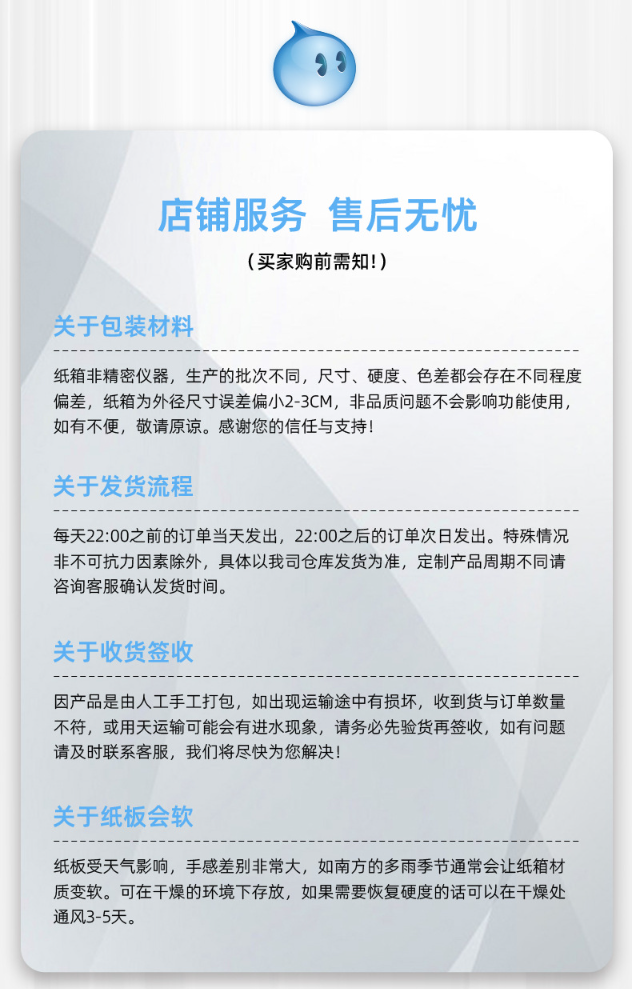 店铺服务 售后无忧

（买家购前需知！）

关于包装材料

纸箱非精密仪器，生产的批次不同，尺寸、硬度、色差都会存在不同程度偏差，纸箱为外径尺寸误差偏小2-3CM，非品质问题不会影响功能使用，如有不便，敬请原谅。感谢您的信任与支持！

关于发货流程

每天22:00之前的订单当天发出，22:00之后的订单次日发出。特殊情况非不可抗力因素除外，具体以我司仓库发货为准，定制产品周期不同请咨询客服确认发货时间。

关于收货签收

因产品是由人工手工打包，如出现运输途中有损坏，收到货与订单数量不符，或用天运输可能会有进水现象，请务必先验货再签收，如有问题请及时联系客服，我们将尽快为您解决！

关于纸板会软

纸板受天气影响，手感差别非常大，如南方的多雨季节通常会让纸箱材质变软。可在干燥的环境下存放，如果需要恢复硬度的话可以在干燥处通风3-5天。